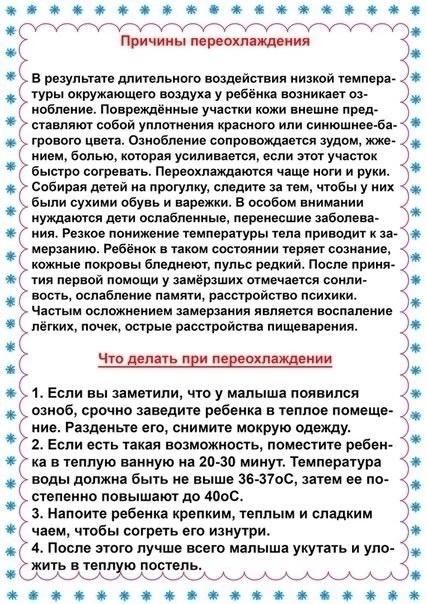 Причины переохлаждения

В результате длительного воздействия низкой температуры окружающего воздуха у ребёнка возникает ознобление. Повреждённые участки кожи внешне представляют собой уплотнения красного или синюшнее-багрового цвета. Ознобление сопровождается зудом, жжением, болью, которая усиливается, если этот участок быстро согревать. Переохлаждаются чаще ноги и руки. Собирая детей на прогулку, следите за тем, чтобы у них были сухими обувь и варежки. В особом внимании нуждаются дети ослабленные, перенесшие заболевания. Резкое понижение температуры тела приводит к замерзанию. Ребёнок в таком состоянии теряет сознание, кожные покровы бледнеют, пульс редкий. После принятия первой помощи у замёрзших отмечается сонливость, ослабление памяти, расстройство психики. Частым осложнением замерзания является воспаление лёгких, почек, острые расстройства пищеварения.

Что делать при переохлаждении

1. Если вы заметили, что у малыша появился озноб, срочно заведите ребенка в теплое помещение. Разденьте его, снимите мокрую одежду.
2. Если есть такая возможность, поместите ребенка в теплую ванную на 20-30 минут. Температура воды должна быть не выше 36-37оС, затем ее постепенно повышают до 40оС.
3. Напоите ребенка крепким, теплым и сладким чаем, чтобы согреть его изнутри.
4. После этого лучше всего малыша укутать и уложить в теплую постель.